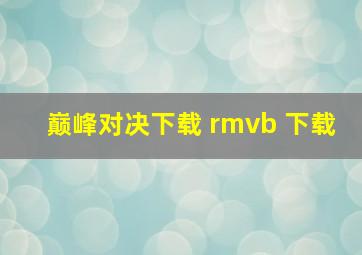 巅峰对决下载 rmvb 下载